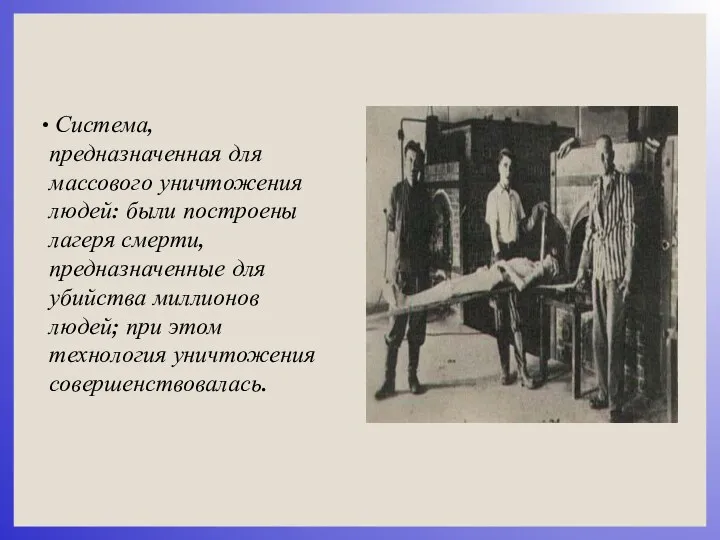 • Система, предназначенная для массового уничтожения людей: были построены лагеря смерти, предназначенные для убийства миллионов людей; при этом технология уничтожения совершенствовалась.